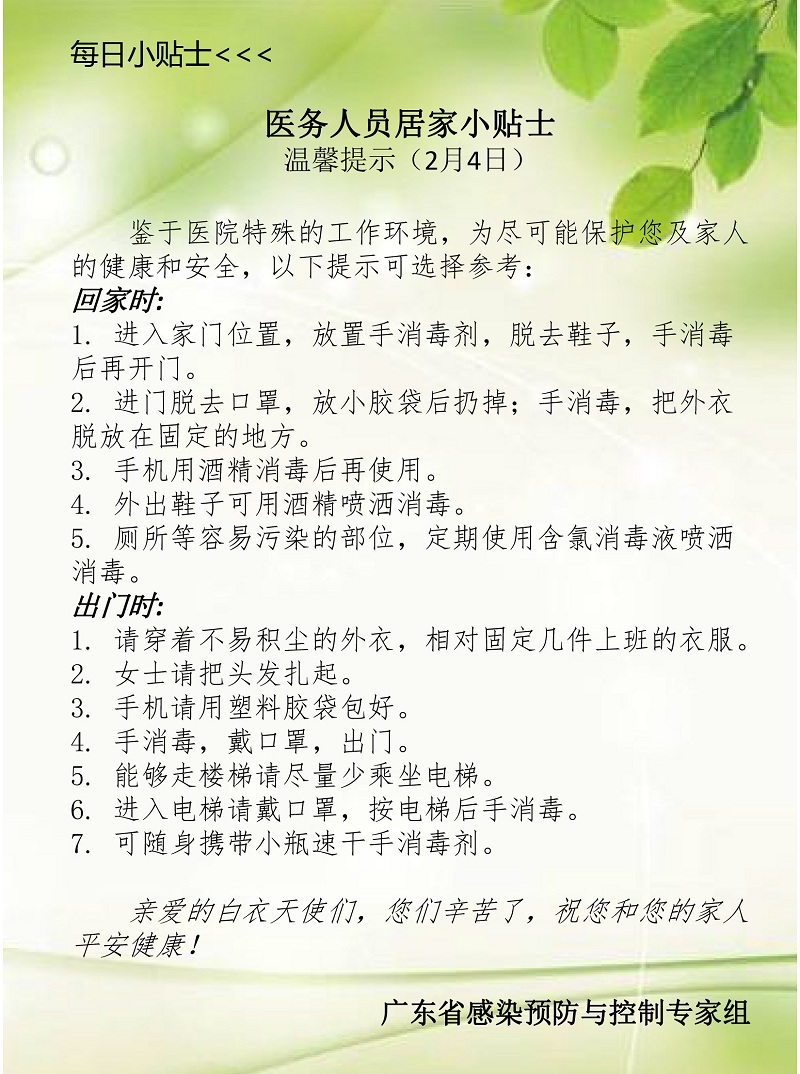 每日小贴士<<<

医务人员居家小贴士
温馨提示（2月4日）

鉴于医院特殊的工作环境，为尽可能保护您及家人的健康和安全，以下提示可选择参考：

回家时：
1. 进入家门位置，放置手消毒剂，脱去鞋子，手消毒后再开门。
2. 进门脱去口罩，放小胶袋后扔掉；手消毒，把外衣脱放在固定的地方。
3. 手机用酒精消毒后再使用。
4. 外出鞋子可用酒精喷洒消毒。
5. 厕所等容易污染的部位，定期使用含氯消毒液喷洒消毒。

出门时：
1. 请穿着不易积尘的外衣，相对固定几件上班的衣服。
2. 女士请把头发扎起。
3. 手机请用塑料胶袋包好。
4. 手消毒，戴口罩，出门。
5. 能够走楼梯请尽量少乘坐电梯。
6. 进入电梯请戴口罩，按电梯后手消毒。
7. 可随身携带小瓶速干手消毒剂。

亲爱的白衣天使们，您们辛苦了，祝您和您的家人平安健康！

广东省感染预防与控制专家组